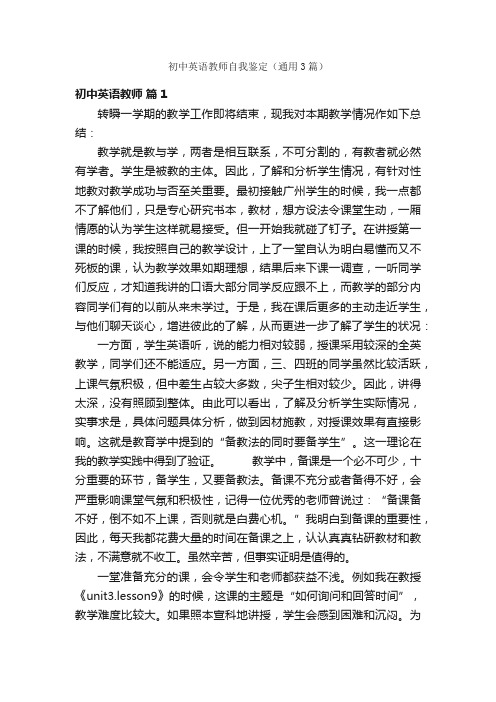 初中英语教师自我鉴定（通用3篇）

初中英语教师 篇1

转瞬一学期的教学工作即将结束，现我对本期教学情况作如下总结：

教学就是教与学，两者是相互联系，不可分割的，有教者就必然有学者。学生是被教的主体。因此，了解和分析学生情况，有针对性地教对教学成功与否至关重要。最初接触广州学生的时候，我一点都不了解他们，只是专心研究书本，教材，想方设法令课堂生动，一厢情愿的认为学生这样就易接受。但一开始我就碰了钉子。在讲授第一课的时候，我按照自己的教学设计，上了一堂自认为明白易懂而又不死板的课，认为教学效果如期理想，结果后来下课一调查，一听同学们反应，才知道我讲的口语大部分同学反应跟不上，而教学的部分内容同学们有的以前从来未学过。于是，我在课后更多的主动走近学生，与他们聊天谈心，增进彼此的了解，从而更进一步了解了学生的状况：

一方面，学生英语听，说的能力相对较弱，授课采用较深的全英教学，同学们还不能适应。另一方面，三、四班的同学虽然比较活跃，上课气氛积极，但中差生占较大多数，尖子生相对较少。因此，讲得太深，没有照顾到整体。由此可以看出，了解及分析学生实际情况，实事求是，具体问题具体分析，做到因材施教，对授课效果有直接影响。这就是教育学中提到的“备教法的同时要备学生”。这一理论在我的教学实践中得到了验证。 教学中，备课是一个必不可少，十分重要的环节，备学生，又要备教法。备课不充分或者备得不好，会严重影响课堂气氛和积极性，记得一位优秀的老师曾说过：“备课备不好，倒不如不上课，否则就是白费心机。”我明白到备课的重要性，因此，每天我都花费大量的时间在备课之上，认认真真钻研教材和教法，不满意就不收工。虽然辛苦，但事实证明是值得的。

一堂准备充分的课，会令学生和老师都获益不浅。例如我在教授《unit3.lesson9》的时候，这课的主题是“如何询问和回答时间”，教学难度比较大。如果照本宣科地讲授，学生会感到困难和沉闷。为